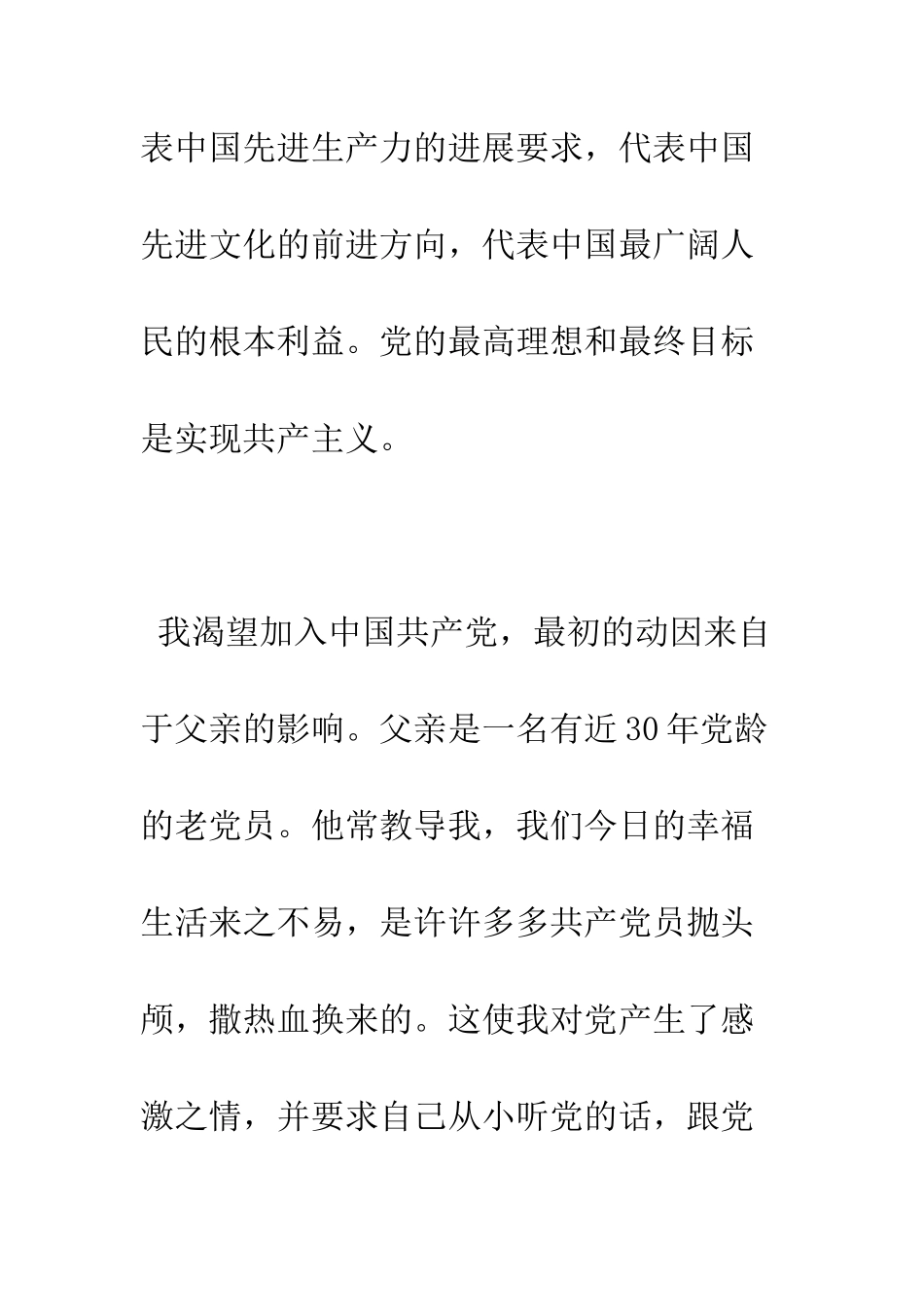 表中国先进生产力的进展要求，代表中国先进文化的前进方向，代表中国最广阔人民的根本利益。党的最高理想和最终目标是实现共产主义。

我渴望加入中国共产党，最初的动因来自于父亲的影响。父亲是一名有近30年党龄的老党员。他常教导我，我们今日的幸福生活来之不易，是许许多多共产党员抛头颅，撒热血换来的。这使我对党产生了感激之情，并要求自己从小听党的话，跟党